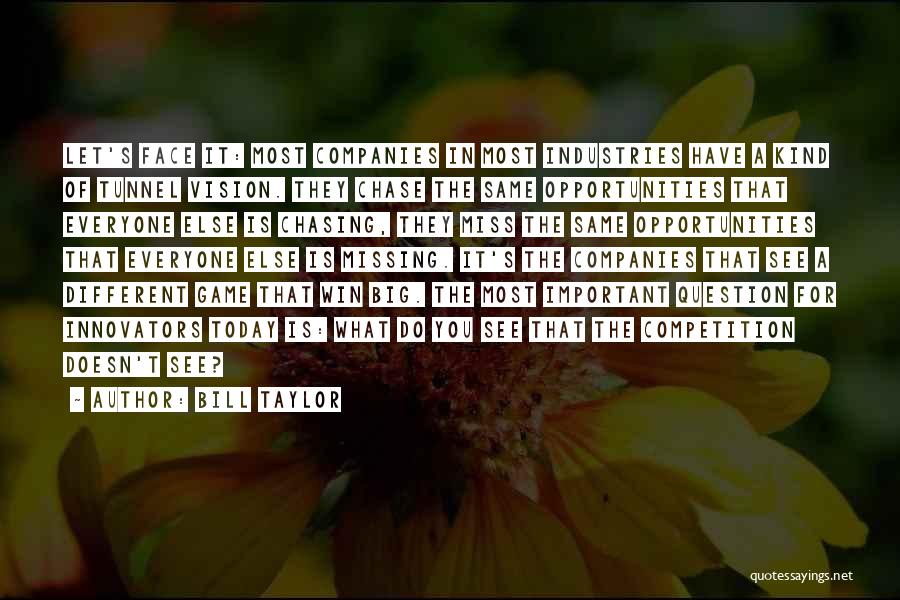 LET'S FACE IT: MOST COMPANIES IN MOST INDUSTRIES HAVE A KIND OF TUNNEL VISION. THEY CHASE THE SAME OPPORTUNITIES THAT EVERYONE ELSE IS CHASING, THEY MISS THE SAME OPPORTUNITIES THAT EVERYONE ELSE IS MISSING. IT'S THE COMPANIES THAT SEE A DIFFERENT GAME THAT WIN BIG. THE MOST IMPORTANT QUESTION FOR INNOVATORS TODAY IS: WHAT DO YOU SEE THAT THE COMPETITION DOESN'T SEE?

~ AUTHOR: BILL TAYLOR

quotessayings.net